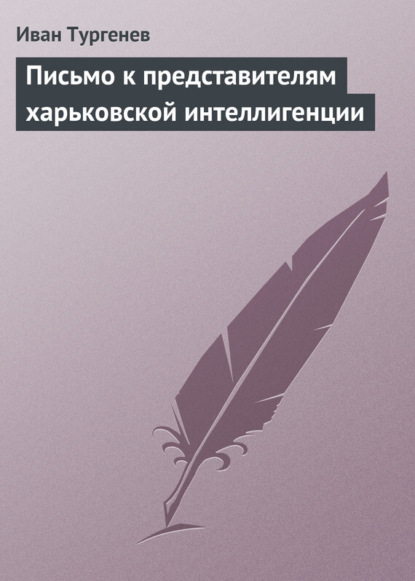 Иван Тургенев

Письмо к представителям харьковской интеллигенции